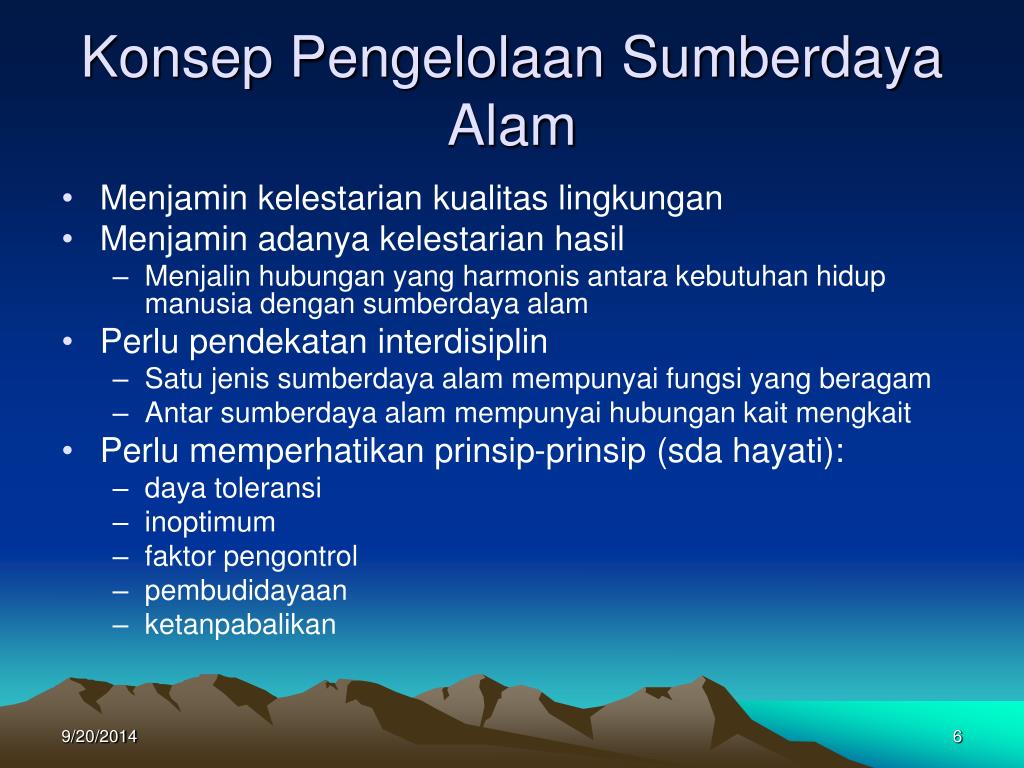 Konsep Pengelolaan Sumberdaya Alam

• Menjamin kelestarian kualitas lingkungan
• Menjamin adanya kelestarian hasil
– Menjalin hubungan yang harmonis antara kebutuhan hidup manusia dengan sumberdaya alam
• Perlu pendekatan interdisiplin
– Satu jenis sumberdaya alam mempunyai fungsi yang beragam
– Antar sumberdaya alam mempunyai hubungan kait mengkait
• Perlu memperhatikan prinsip-prinsip (sda hayati):
– daya toleransi
– inoptimum
– faktor pengontrol
– pembudidayaan
– ketanpabalikan

9/20/2014

6